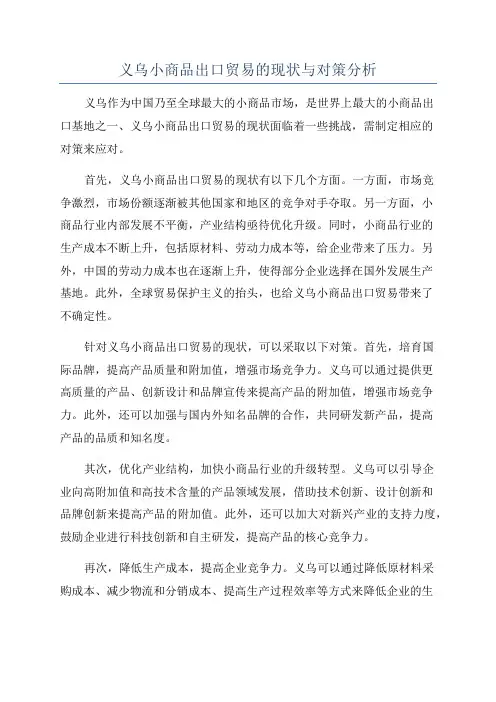 义乌小商品出口贸易的现状与对策分析

义乌作为中国乃至全球最大的小商品市场，是世界上最大的小商品出口基地之一、义乌小商品出口贸易的现状面临着一些挑战，需制定相应的对策来应对。

首先，义乌小商品出口贸易的现状有以下几个方面。一方面，市场竞争激烈，市场份额逐渐被其他国家和地区的竞争对手夺取。另一方面，小商品行业内部发展不平衡，产业结构亟待优化升级。同时，小商品行业的生产成本不断上升，包括原材料、劳动力成本等，给企业带来了压力。另外，中国的劳动力成本也在逐渐上升，使得部分企业选择在国外发展生产基地。此外，全球贸易保护主义的抬头，也给义乌小商品出口贸易带来了不确定性。

针对义乌小商品出口贸易的现状，可以采取以下对策。首先，培育国际品牌，提高产品质量和附加值，增强市场竞争力。义乌可以通过提供更高质量的产品、创新设计和品牌宣传来提高产品的附加值，增强市场竞争力。此外，还可以加强与国内外知名品牌的合作，共同研发新产品，提高产品的品质和知名度。

其次，优化产业结构，加快小商品行业的升级转型。义乌可以引导企业向高附加值和高技术含量的产品领域发展，借助技术创新、设计创新和品牌创新来提高产品的附加值。此外，还可以加大对新兴产业的支持力度，鼓励企业进行科技创新和自主研发，提高产品的核心竞争力。

再次，降低生产成本，提高企业竞争力。义乌可以通过降低原材料采购成本、减少物流和分销成本、提高生产过程效率等方式来降低企业的生